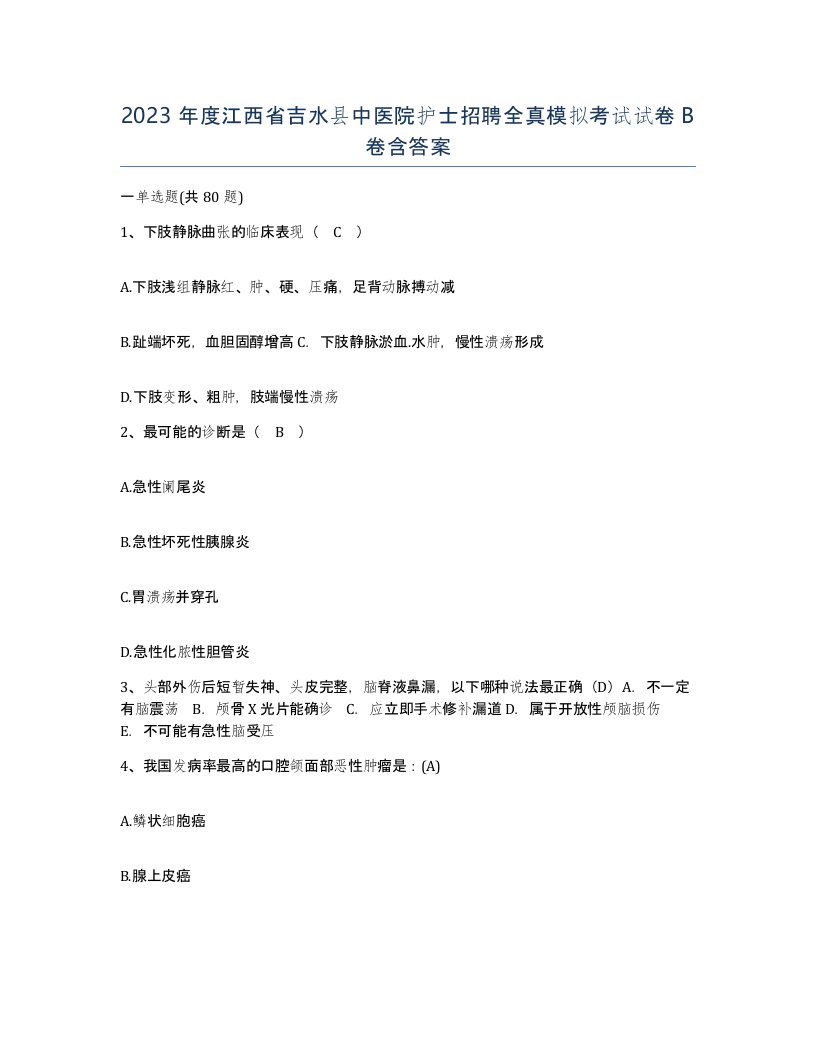 2023 年度江西省吉水县中医院护士招聘全真模拟考试试卷 B 卷含答案

一单选题(共 80 题)

1、下肢静脉曲张的临床表现（ C ）

A.下肢浅组静脉红、肿、硬、压痛，足背动脉搏动减

B.趾端坏死，血胆固醇增高 C. 下肢静脉淤血.水肿，慢性溃疡形成

D.下肢变形、粗肿，肢端慢性溃疡

2、最可能的诊断是（ B ）

A.急性阑尾炎

B.急性坏死性胰腺炎

C.胃溃疡并穿孔

D.急性化脓性胆管炎

3、头部外伤后短暂失神、头皮完整，脑脊液鼻漏，以下哪种说法最正确（D）A. 不一定有脑震荡 B. 颅骨 X 光片能确诊 C. 应立即手术修补漏道 D. 属于开放性颅脑损伤 E. 不可能有急性脑受压

4、我国发病率最高的口腔颌面部恶性肿瘤是：(A)

A.鳞状细胞癌

B.腺上皮癌